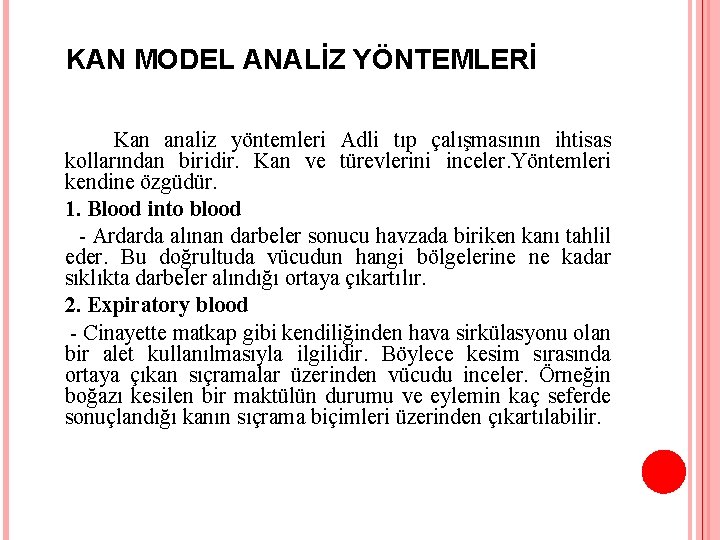 KAN MODEL ANALİZ YÖNTEMLERİ

Kan analiz yöntemleri Adli tıp çalışmasının ihtisas kollarından biridir. Kan ve türevlerini inceler.Yöntemleri kendine özgüdür.

1. Blood into blood

- Ardarda alınan darbeler sonucu havzada biriken kanı tahlil eder. Bu doğrultuda vücudun hangi bölgelerine ne kadar sıklıkta darbeler alındığı ortaya çıkartılır.

2. Expiratory blood

- Cinayette matkap gibi kendiliğinden hava sirkülasyonu olan bir alet kullanılmasıyla ilgilidir. Böylece kesim sırasında ortaya çıkan sıçramalar üzerinden vücudu inceler. Örneğin boğazı kesilen bir maktülün durumu ve eylemin kaç seferde sonuçlandığı kanın sıçrama biçimleri üzerinden çıkartılabilir.